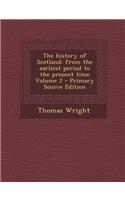 The history of Scotland: from the earliest period to the present time Volume 2 - Primary Source Edition

Thomas Wright